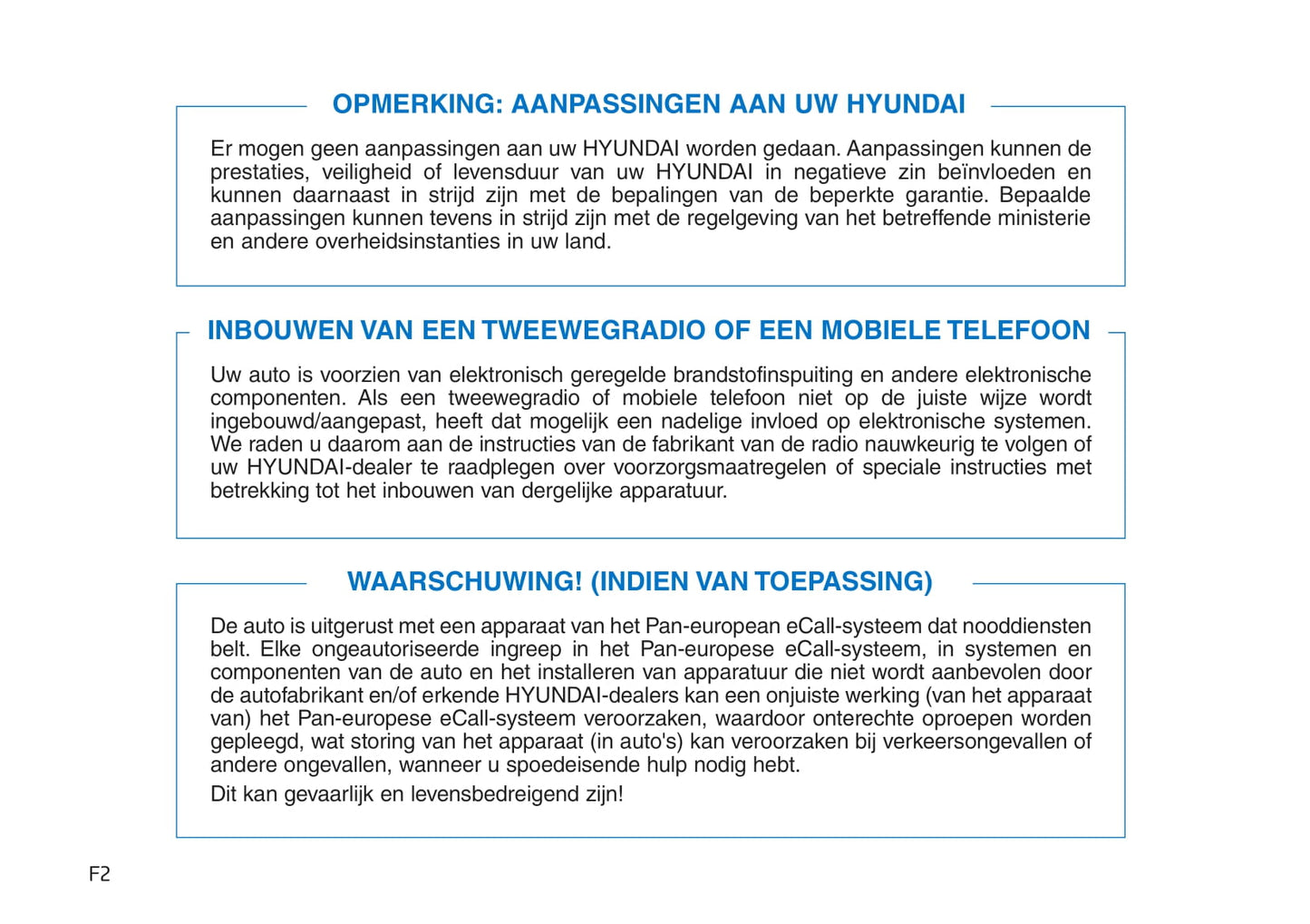 OPMERKING: AANPASSINGEN AAN UW HYUNDAI

Er mogen geen aanpassingen aan uw HYUNDAI worden gedaan. Aanpassingen kunnen de prestaties, veiligheid of levensduur van uw HYUNDAI in negatieve zin beïnvloeden en kunnen daarnaast in strijd zijn met de bepalingen van de beperkte garantie. Bepaalde aanpassingen kunnen tevens in strijd zijn met de regelgeving van het betreffende ministerie en andere overheidsinstanties in uw land.

INBOUWEN VAN EEN TWEEWEGRADIO OF EEN MOBIELE TELEFOON

Uw auto is voorzien van elektronisch geregelde brandstofinspuiting en andere elektronische componenten. Als een tweewegradio of mobiele telefoon niet op de juiste wijze wordt ingebouwd/aangepast, heeft dat mogelijk een nadelige invloed op elektronische systemen. We raden u daarom aan de instructies van de fabrikant van de radio nauwkeurig te volgen of uw HYUNDAI-dealer te raadplegen over voorzorgsmaatregelen of speciale instructies met betrekking tot het inbouwen van dergelijke apparatuur.

WAARSCHUWING! (INDIEN VAN TOEPASSING)

De auto is uitgerust met een apparaat van het Pan-european eCall-systeem dat nooddiensten belt. Elke ongeautoriseerde ingreep in het Pan-europese eCall-systeem, in systemen en componenten van de auto en het installeren van apparatuur die niet wordt aanbevolen door de autofabrikant en/of erkende HYUNDAI-dealers kan een onjuiste werking (van het apparaat van) het Pan-europese eCall-systeem veroorzaken, waardoor onterechte oproepen worden gepleegd, wat storing van het apparaat (in auto's) kan veroorzaken bij verkeersongevallen of andere ongevallen, wanneer u spoedeisende hulp nodig hebt.

Dit kan gevaarlijk en levensbedreigend zijn!

F2